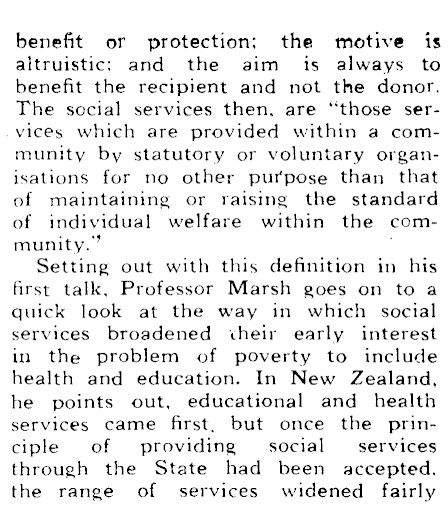 benefit or protection; the motive is altruistic; and the aim is always to benefit the recipient and not the donor. The social services then, are "those services which are provided within a community by statutory or voluntary organisations for no other purpose than that of maintaining or raising the standard of individual welfare within the community."

Setting out with this definition in his first talk, Professor Marsh goes on to a quick look at the way in which social services broadened their early interest in the problem of poverty to include health and education. In New Zealand, he points out, educational and health services came first, but once the principle of providing social services through the State had been accepted, the range of services widened fairly